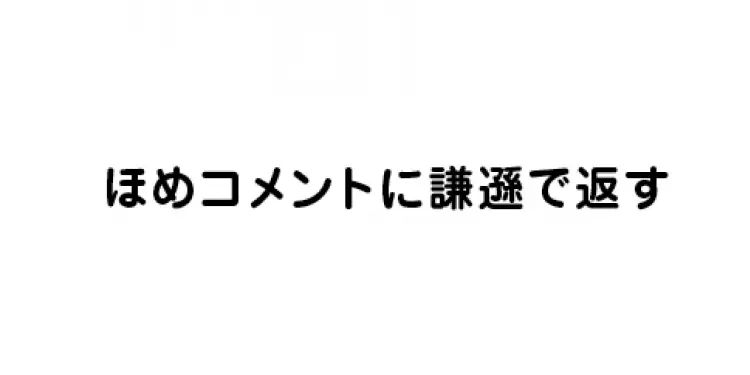 ほめコメントに謙遜で返す